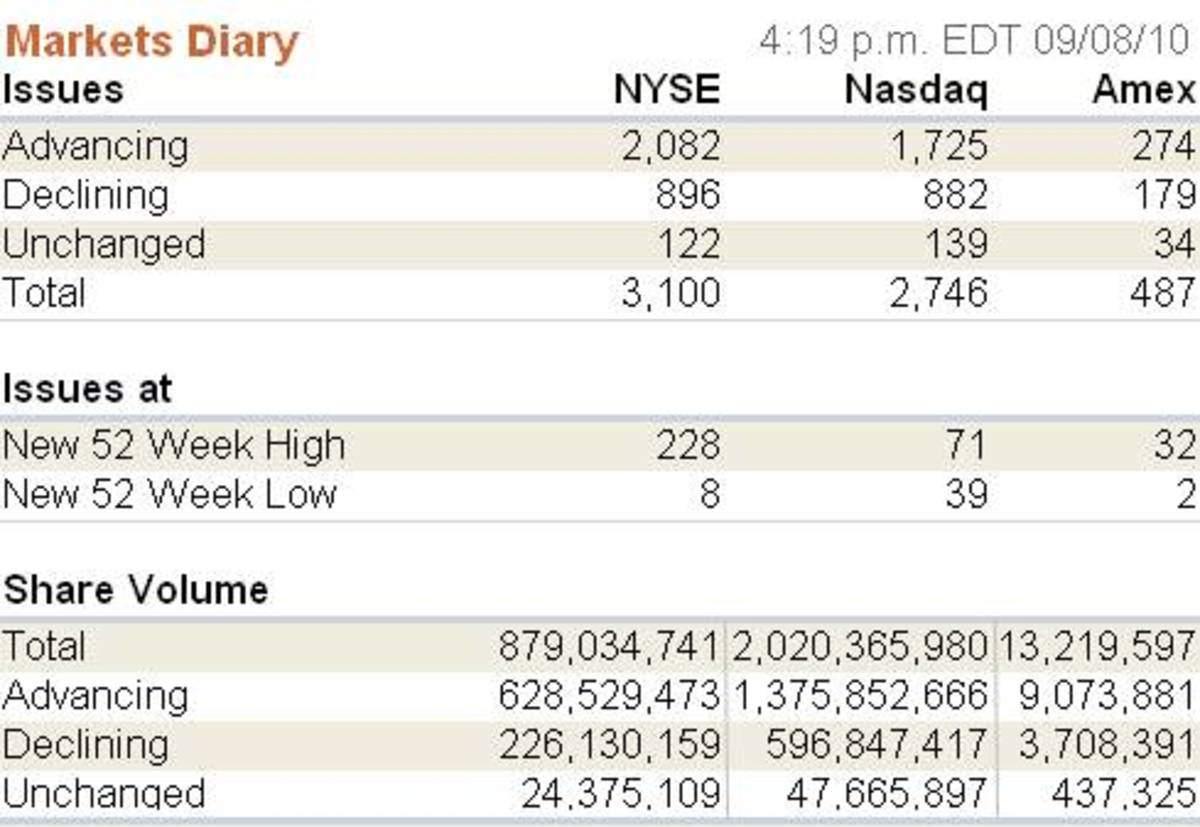 Markets Diary

4:19 p.m. EDT 09/08/10

| Issues | NYSE | Nasdaq | Amex |
|---|---|---|---|
| Advancing | 2,082 | 1,725 | 274 |
| Declining | 896 | 882 | 179 |
| Unchanged | 122 | 139 | 34 |
| Total | 3,100 | 2,746 | 487 |

| Issues at | | | |
|---|---|---|---|
| New 52 Week High | 228 | 71 | 32 |
| New 52 Week Low | 8 | 39 | 2 |

| Share Volume | | | |
|---|---|---|---|
| Total | 879,034,741 | 2,020,365,980 | 13,219,597 |
| Advancing | 628,529,473 | 1,375,852,666 | 9,073,881 |
| Declining | 226,130,159 | 596,847,417 | 3,708,391 |
| Unchanged | 24,375,109 | 47,665,897 | 437,325 |